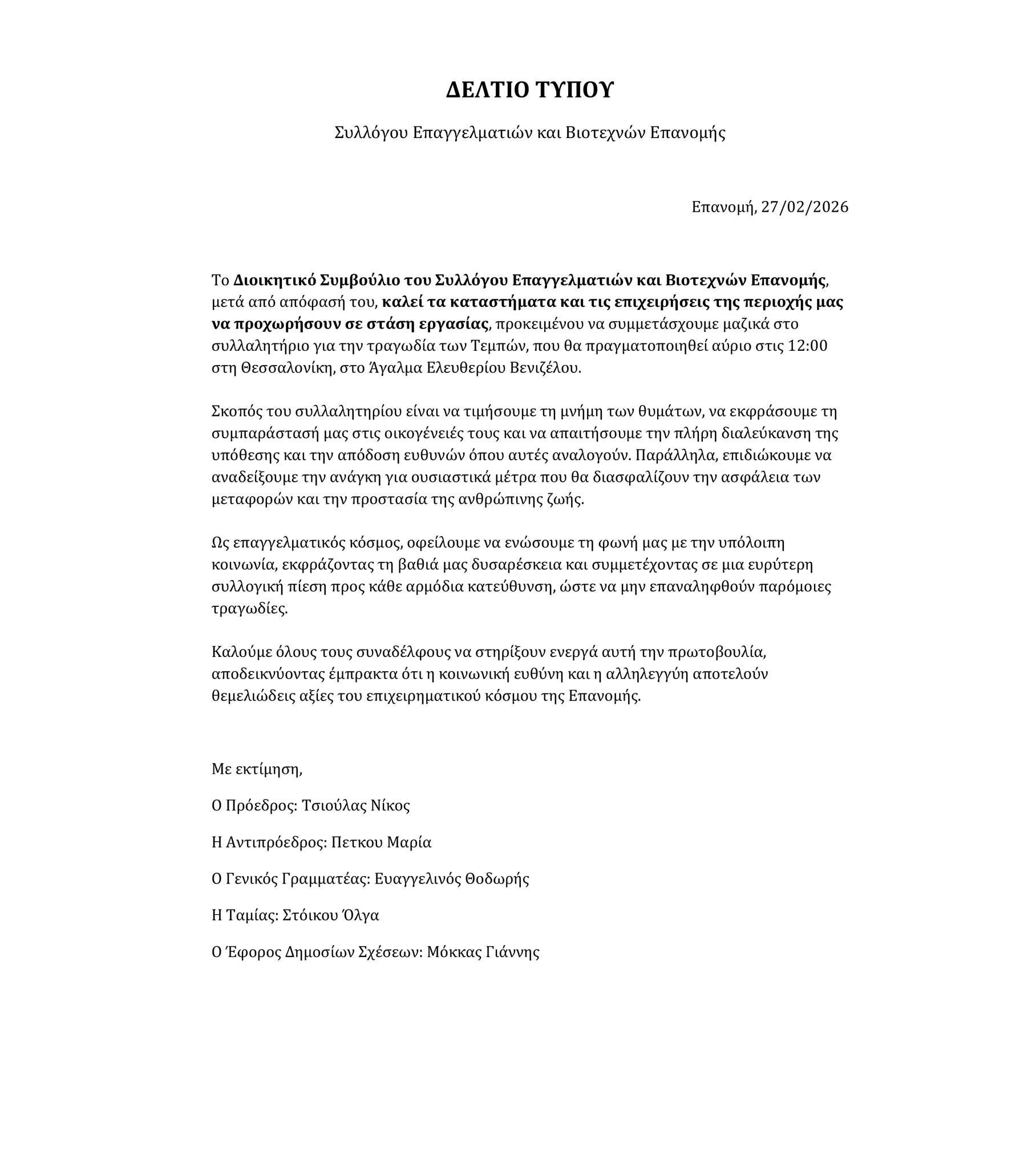 ΔΕΛΤΙΟ ΤΥΠΟΥ

Συλλόγου Επαγγελματιών και Βιοτεχνών Επανομής

Επανομή, 27/02/2026

Το Διοικητικό Συμβούλιο του Συλλόγου Επαγγελματιών και Βιοτεχνών Επανομής, μετά από απόφασή του, καλεί τα καταστήματα και τις επιχειρήσεις της περιοχής μας να προχωρήσουν σε στάση εργασίας, προκειμένου να συμμετάσχουμε μαζικά στο συλλαλητήριο για την τραγωδία των Τεμπών, που θα πραγματοποιηθεί αύριο στις 12:00 στη Θεσσαλονίκη, στο Άγαλμα Ελευθερίου Βενιζέλου.

Σκοπός του συλλαλητηρίου είναι να τιμήσουμε τη μνήμη των θυμάτων, να εκφράσουμε τη συμπαράστασή μας στις οικογένειές τους και να απαιτήσουμε την πλήρη διαλεύκανση της υπόθεσης και την απόδοση ευθυνών όπου αυτές αναλογούν. Παράλληλα, επιδιώκουμε να αναδείξουμε την ανάγκη για ουσιαστικά μέτρα που θα διασφαλίζουν την ασφάλεια των μεταφορών και την προστασία της ανθρώπινης ζωής.

Ως επαγγελματικός κόσμος, οφείλουμε να ενώσουμε τη φωνή μας με την υπόλοιπη κοινωνία, εκφράζοντας τη βαθιά μας δυσαρέσκεια και συμμετέχοντας σε μια ευρύτερη συλλογική πίεση προς κάθε αρμόδια κατεύθυνση, ώστε να μην επαναληφθούν παρόμοιες τραγωδίες.

Καλούμε όλους τους συναδέλφους να στηρίξουν ενεργά αυτή την πρωτοβουλία, αποδεικνύοντας έμπρακτα ότι η κοινωνική ευθύνη και η αλληλεγγύη αποτελούν θεμελιώδεις αξίες του επιχειρηματικού κόσμου της Επανομής.

Με εκτίμηση,

Ο Πρόεδρος: Τσιούλας Νίκος

Η Αντιπρόεδρος: Πετκου Μαρία

Ο Γενικός Γραμματέας: Ευαγγελινός Θοδωρής

Η Ταμίας: Στόικου Όλγα

Ο Έφορος Δημοσίων Σχέσεων: Μόκκας Γιάννης